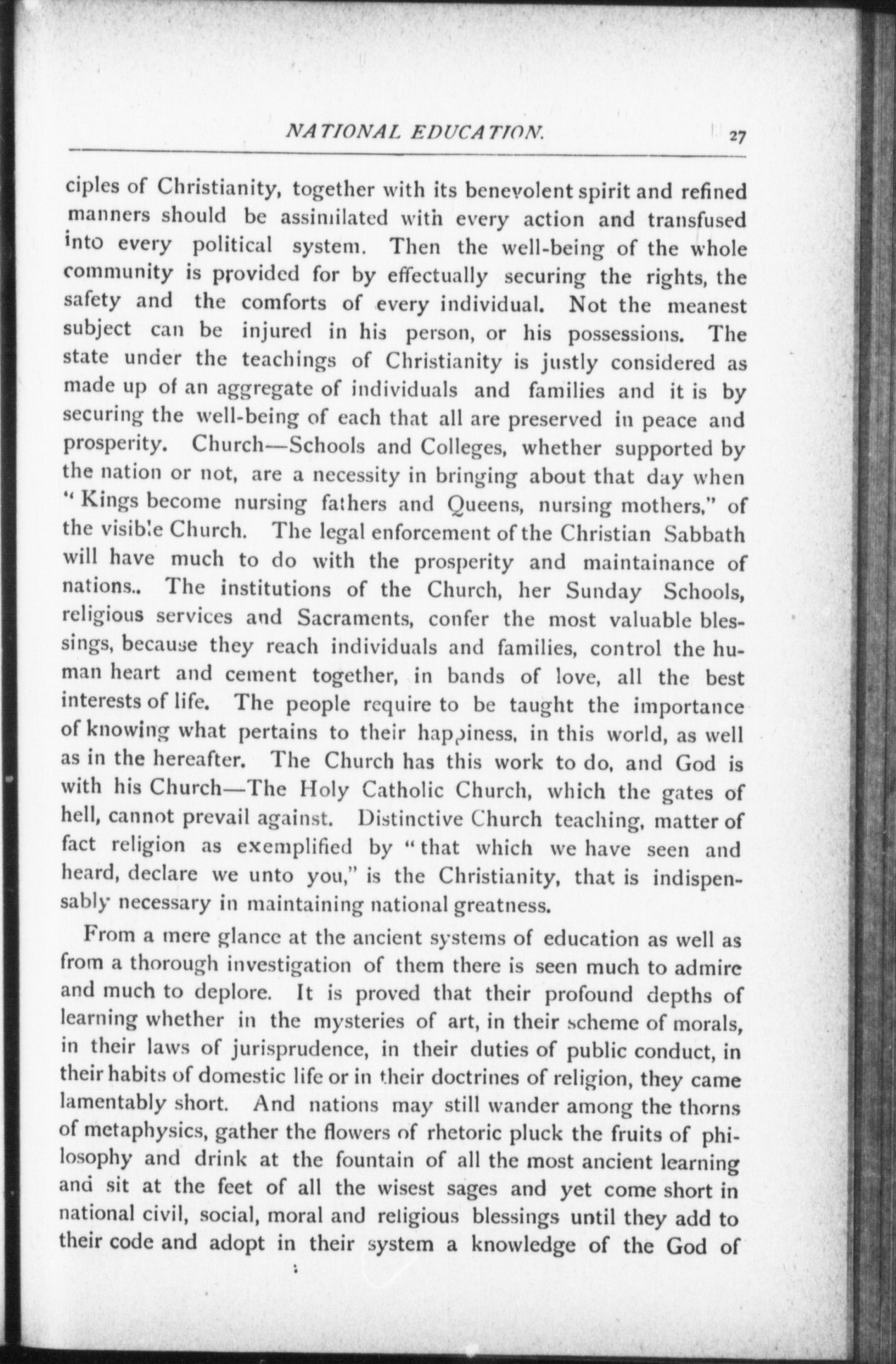 NATIONAL EDUCATION. 27

ciples of Christianity, together with its benevolent spirit and refined manners should be assimilated with every action and transfused into every political system. Then the well-being of the whole community is provided for by effectually securing the rights, the safety and the comforts of every individual. Not the meanest subject can be injured in his person, or his possessions. The state under the teachings of Christianity is justly considered as made up of an aggregate of individuals and families and it is by securing the well-being of each that all are preserved in peace and prosperity. Church—Schools and Colleges, whether supported by the nation or not, are a necessity in bringing about that day when "Kings become nursing fathers and Queens, nursing mothers," of the visible Church. The legal enforcement of the Christian Sabbath will have much to do with the prosperity and maintainance of nations.. The institutions of the Church, her Sunday Schools, religious services and Sacraments, confer the most valuable blessings, because they reach individuals and families, control the human heart and cement together, in bands of love, all the best interests of life. The people require to be taught the importance of knowing what pertains to their happiness, in this world, as well as in the hereafter. The Church has this work to do, and God is with his Church—The Holy Catholic Church, which the gates of hell, cannot prevail against. Distinctive Church teaching, matter of fact religion as exemplified by "that which we have seen and heard, declare we unto you," is the Christianity, that is indispensably necessary in maintaining national greatness.

From a mere glance at the ancient systems of education as well as from a thorough investigation of them there is seen much to admire and much to deplore. It is proved that their profound depths of learning whether in the mysteries of art, in their scheme of morals, in their laws of jurisprudence, in their duties of public conduct, in their habits of domestic life or in their doctrines of religion, they came lamentably short. And nations may still wander among the thorns of metaphysics, gather the flowers of rhetoric pluck the fruits of philosophy and drink at the fountain of all the most ancient learning and sit at the feet of all the wisest sages and yet come short in national civil, social, moral and religious blessings until they add to their code and adopt in their system a knowledge of the God of